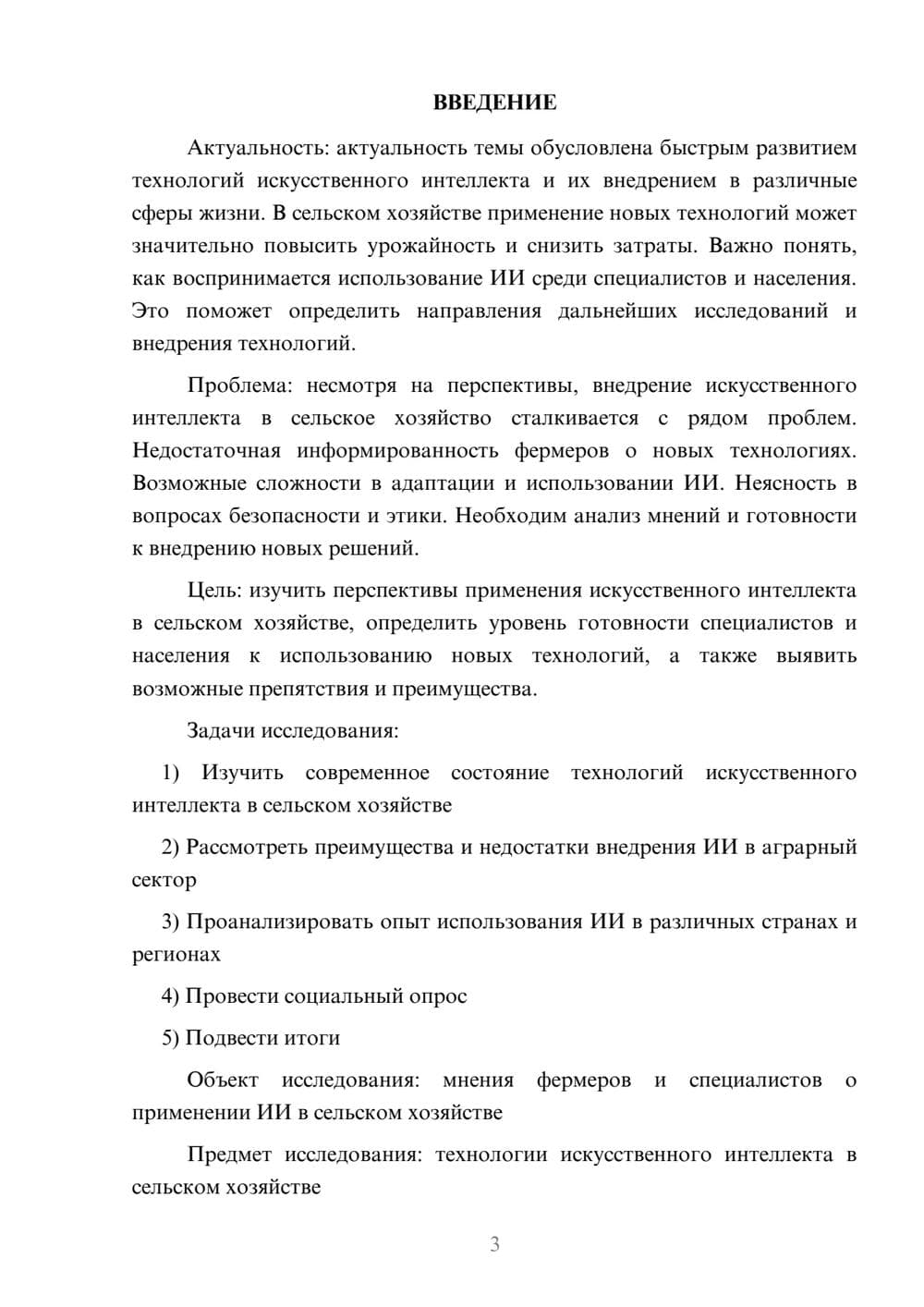 ВВЕДЕНИЕ

Актуальность: актуальность темы обусловлена быстрым развитием технологий искусственного интеллекта и их внедрением в различные сферы жизни. В сельском хозяйстве применение новых технологий может значительно повысить урожайность и снизить затраты. Важно понять, как воспринимается использование ИИ среди специалистов и населения. Это поможет определить направления дальнейших исследований и внедрения технологий.

Проблема: несмотря на перспективы, внедрение искусственного интеллекта в сельское хозяйство сталкивается с рядом проблем. Недостаточная информированность фермеров о новых технологиях. Возможные сложности в адаптации и использовании ИИ. Неясность в вопросах безопасности и этики. Необходим анализ мнений и готовности к внедрению новых решений.

Цель: изучить перспективы применения искусственного интеллекта в сельском хозяйстве, определить уровень готовности специалистов и населения к использованию новых технологий, а также выявить возможные препятствия и преимущества.

Задачи исследования:

1) Изучить современное состояние технологий искусственного интеллекта в сельском хозяйстве

2) Рассмотреть преимущества и недостатки внедрения ИИ в аграрный сектор

3) Проанализировать опыт использования ИИ в различных странах и регионах

4) Провести социальный опрос

5) Подвести итоги

Объект исследования: мнения фермеров и специалистов о применении ИИ в сельском хозяйстве

Предмет исследования: технологии искусственного интеллекта в сельском хозяйстве

3